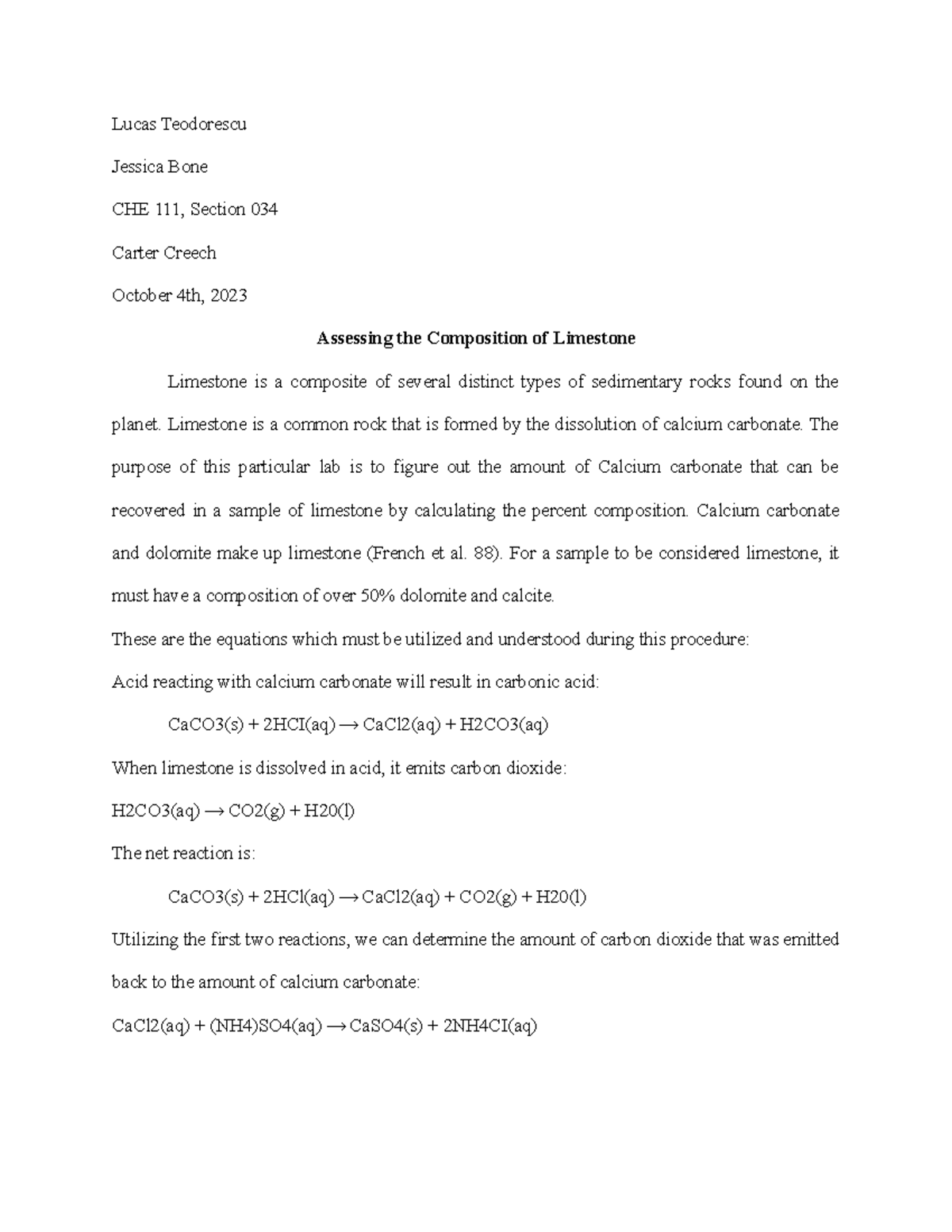 Lucas Teodorescu

Jessica Bone

CHE 111, Section 034

Carter Creech

October 4th, 2023

Assessing the Composition of Limestone

Limestone is a composite of several distinct types of sedimentary rocks found on the planet. Limestone is a common rock that is formed by the dissolution of calcium carbonate. The purpose of this particular lab is to figure out the amount of Calcium carbonate that can be recovered in a sample of limestone by calculating the percent composition. Calcium carbonate and dolomite make up limestone (French et al. 88). For a sample to be considered limestone, it must have a composition of over 50% dolomite and calcite.

These are the equations which must be utilized and understood during this procedure:

Acid reacting with calcium carbonate will result in carbonic acid:

CaCO3(s) + 2HCI(aq) → CaCl2(aq) + H2CO3(aq)

When limestone is dissolved in acid, it emits carbon dioxide:

H2CO3(aq) → CO2(g) + H20(l)

The net reaction is:

CaCO3(s) + 2HCl(aq) → CaCl2(aq) + CO2(g) + H20(l)

Utilizing the first two reactions, we can determine the amount of carbon dioxide that was emitted back to the amount of calcium carbonate:

CaCl2(aq) + (NH4)SO4(aq) → CaSO4(s) + 2NH4CI(aq)